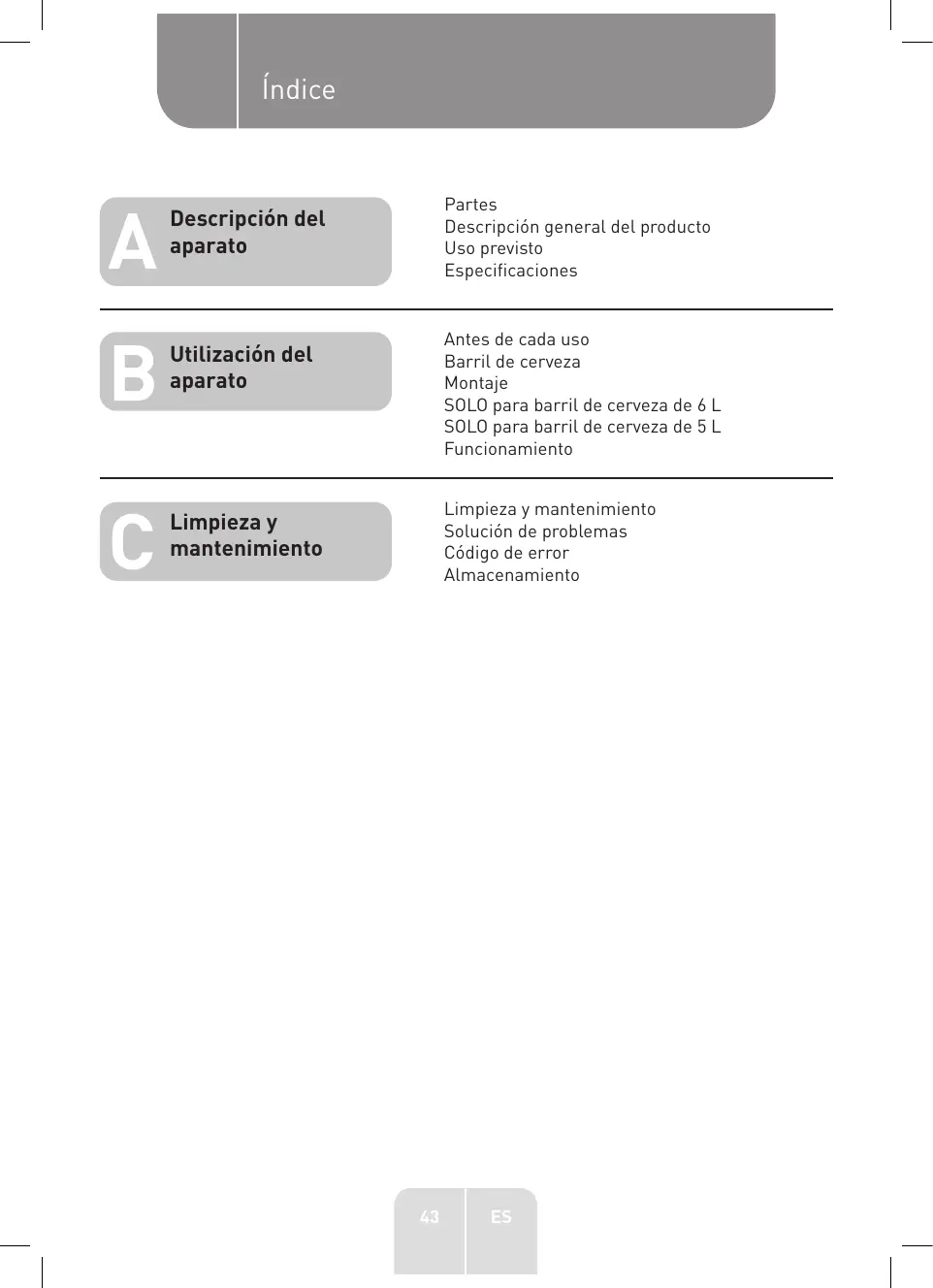 Índice

A Descripción del aparato

Partes
Descripción general del producto
Uso previsto
Especificaciones

B Utilización del aparato

Antes de cada uso
Barril de cerveza
Montaje
SOLO para barril de cerveza de 6 L
SOLO para barril de cerveza de 5 L
Funcionamiento

C Limpieza y mantenimiento

Limpieza y mantenimiento
Solución de problemas
Código de error
Almacenamiento

43 ES